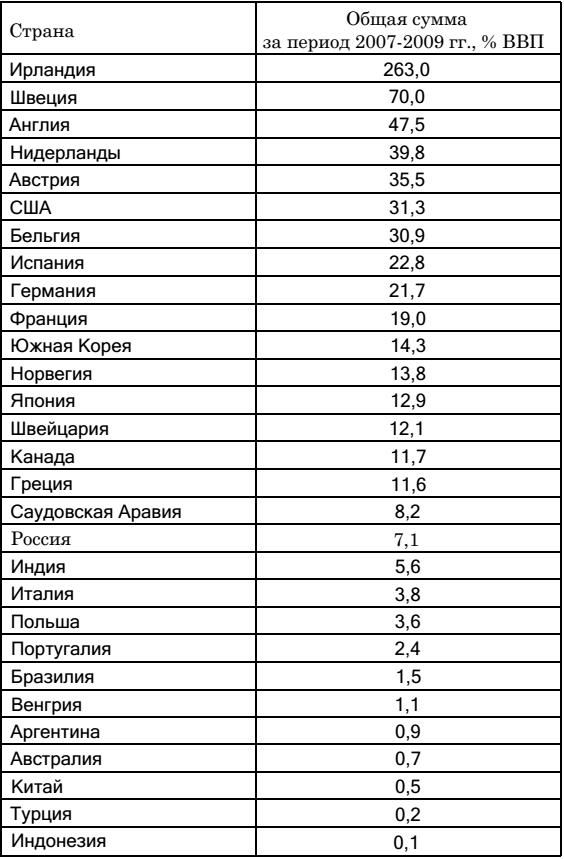 | Страна | Общая сумма за период 2007-2009 гг., % ВВП |
|---|---|
| Ирландия | 263,0 |
| Швеция | 70,0 |
| Англия | 47,5 |
| Нидерланды | 39,8 |
| Австрия | 35,5 |
| США | 31,3 |
| Бельгия | 30,9 |
| Испания | 22,8 |
| Германия | 21,7 |
| Франция | 19,0 |
| Южная Корея | 14,3 |
| Норвегия | 13,8 |
| Япония | 12,9 |
| Швейцария | 12,1 |
| Канада | 11,7 |
| Греция | 11,6 |
| Саудовская Аравия | 8,2 |
| Россия | 7,1 |
| Индия | 5,6 |
| Италия | 3,8 |
| Польша | 3,6 |
| Португалия | 2,4 |
| Бразилия | 1,5 |
| Венгрия | 1,1 |
| Аргентина | 0,9 |
| Австралия | 0,7 |
| Китай | 0,5 |
| Турция | 0,2 |
| Индонезия | 0,1 |